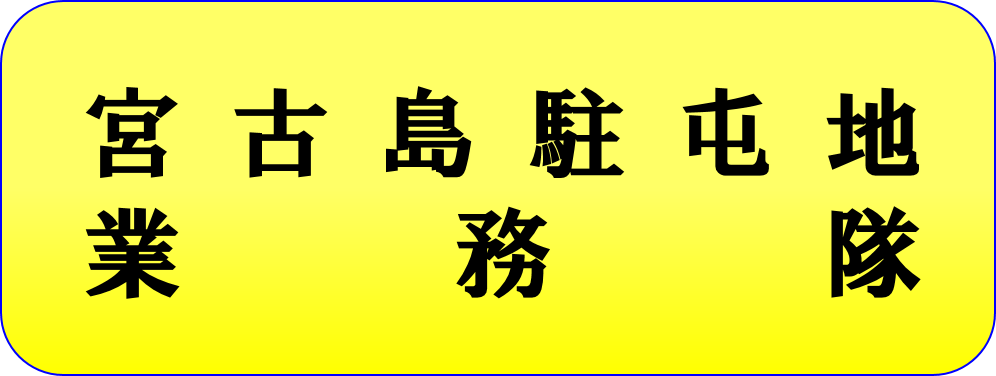 宮古島駐屯地
業務隊